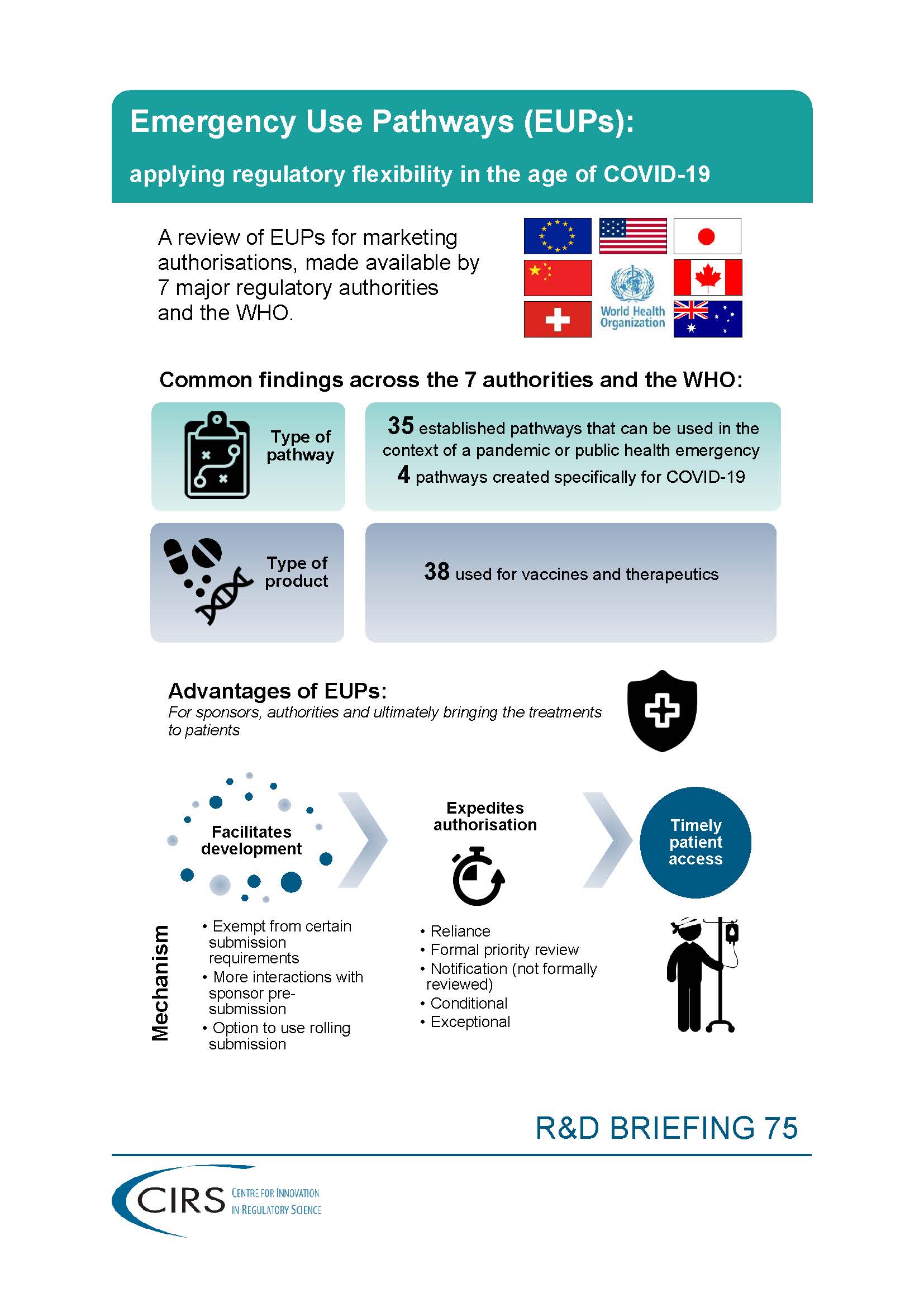 Emergency Use Pathways (EUPs):

applying regulatory flexibility in the age of COVID-19

A review of EUPs for marketing authorisations, made available by 7 major regulatory authorities and the WHO.

World Health Organization

Common findings across the 7 authorities and the WHO:

Type of pathway

35 established pathways that can be used in the context of a pandemic or public health emergency

4 pathways created specifically for COVID-19

Type of product

38 used for vaccines and therapeutics

Advantages of EUPs:

For sponsors, authorities and ultimately bringing the treatments to patients

Facilitates development

Expedites authorisation

Timely patient access

Mechanism

• Exempt from certain submission requirements
• More interactions with sponsor pre-submission
• Option to use rolling submission

• Reliance
• Formal priority review
• Notification (not formally reviewed)
• Conditional
• Exceptional

R&D BRIEFING 75

CIRS CENTRE FOR INNOVATION IN REGULATORY SCIENCE